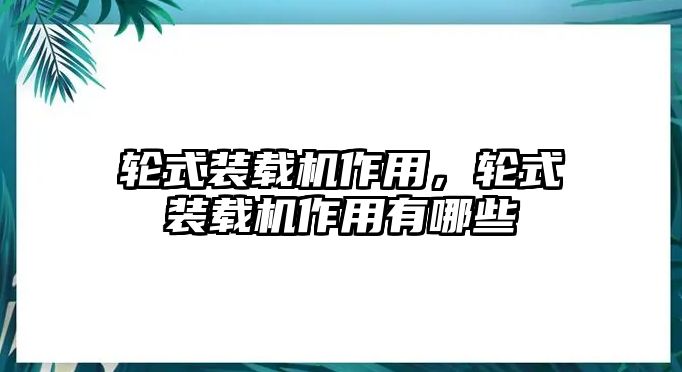 轮式装载机作用，轮式装载机作用有哪些